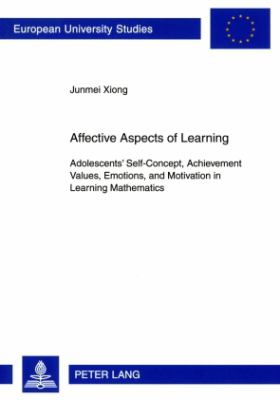 European University Studies

Junmei Xiong

Affective Aspects of Learning

Adolescents' Self-Concept, Achievement Values, Emotions, and Motivation in Learning Mathematics

PETER LANG